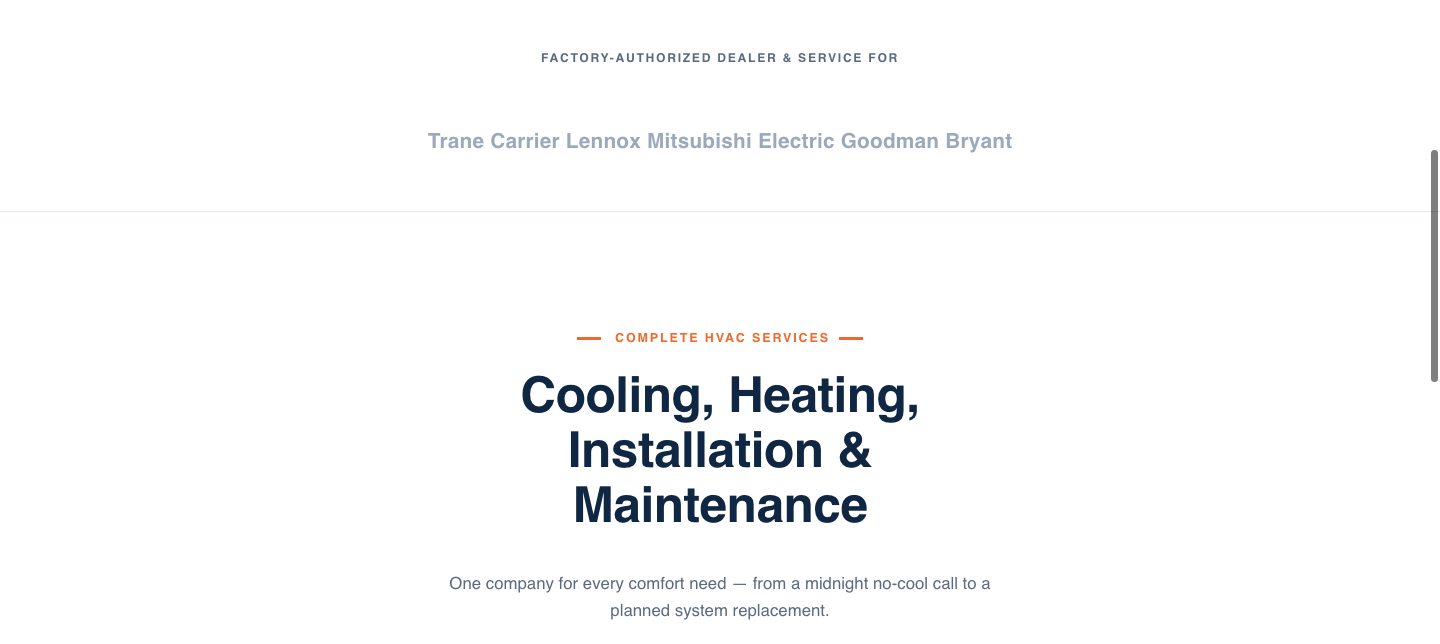 FACTORY-AUTHORIZED DEALER & SERVICE FOR

Trane Carrier Lennox Mitsubishi Electric Goodman Bryant

COMPLETE HVAC SERVICES

Cooling, Heating, Installation & Maintenance

One company for every comfort need — from a midnight no-cool call to a planned system replacement.